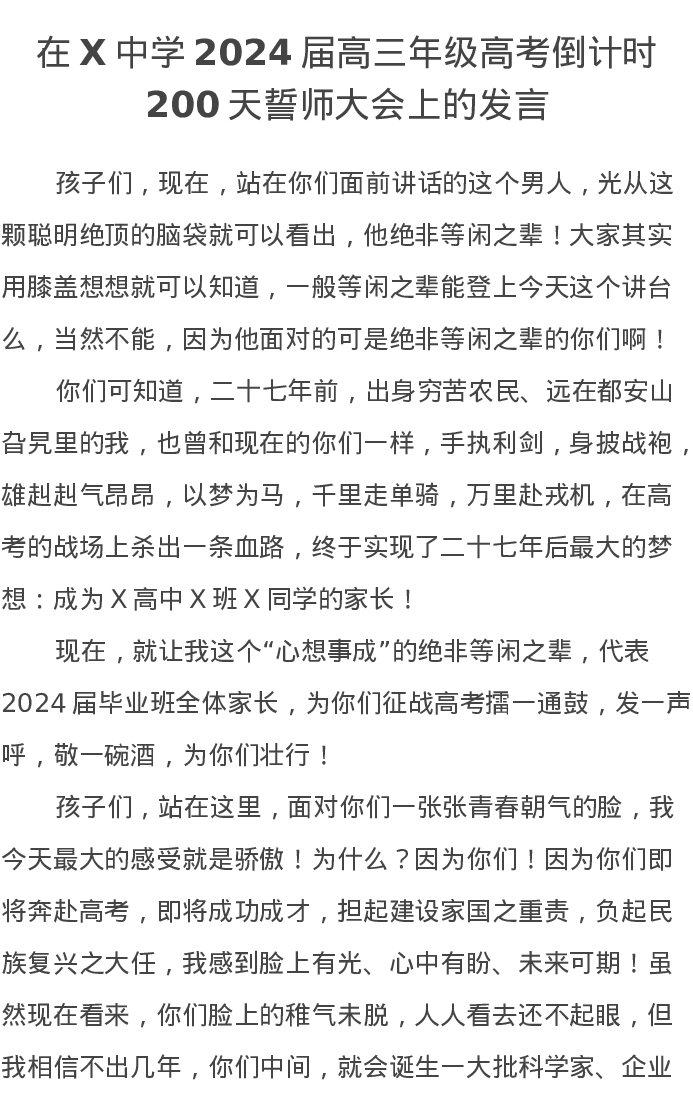 在 X 中学 2024 届高三年级高考倒计时 200 天誓师大会上的发言

孩子们，现在，站在你们面前讲话的这个男人，光从这颗聪明绝顶的脑袋就可以看出，他绝非等闲之辈！大家其实用膝盖想想就可以知道，一般等闲之辈能登上今天这个讲台么，当然不能，因为他面对的可是绝非等闲之辈的你们啊！

你们可知道，二十七年前，出身穷苦农民、远在都安山旮旯里的我，也曾和现在的你们一样，手执利剑，身披战袍，雄赳赳气昂昂，以梦为马，千里走单骑，万里赴戎机，在高考的战场上杀出一条血路，终于实现了二十七年后最大的梦想：成为 X 高中 X 班 X 同学的家长！

现在，就让我这个“心想事成”的绝非等闲之辈，代表 2024 届毕业班全体家长，为你们征战高考擂一通鼓，发一声呼，敬一碗酒，为你们壮行！

孩子们，站在这里，面对你们一张张青春朝气的脸，我今天最大的感受就是骄傲！为什么？因为你们！因为你们即将奔赴高考，即将成功成才，担起建设家国之重责，负起民族复兴之大任，我感到脸上有光、心中有盼、未来可期！虽然现在看来，你们脸上的稚气未脱，人人看去还不起眼，但我相信不出几年，你们中间，就会诞生一大批科学家、企业